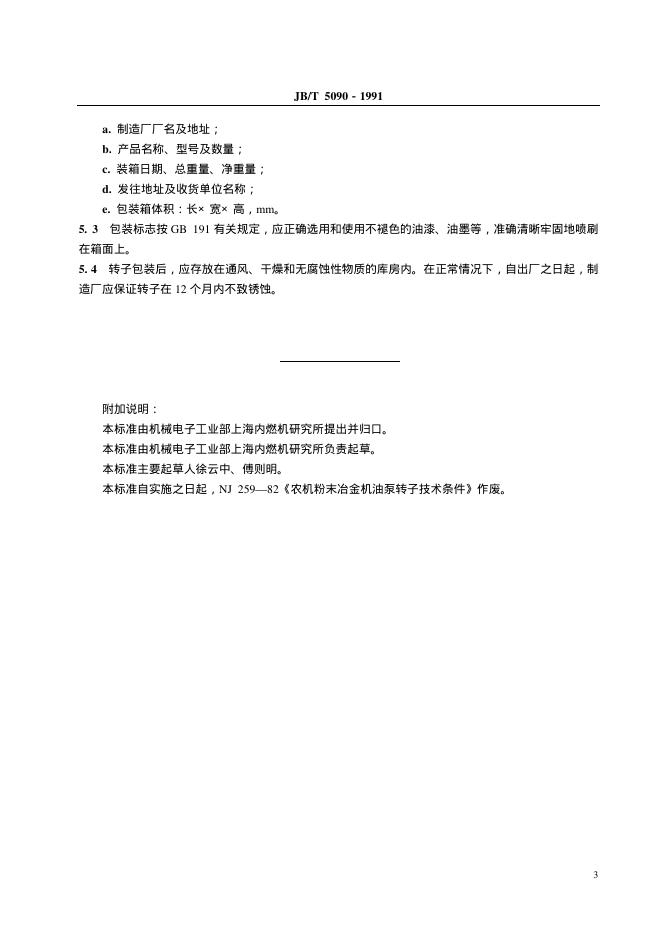 JB/T 5090 - 1991

a. 制造厂厂名及地址；

b. 产品名称、型号及数量；

c. 装箱日期、总重量、净重量；

d. 发往地址及收货单位名称；

e. 包装箱体积：长× 宽× 高，mm。

5. 3 包装标志按 GB 191 有关规定，应正确选用和使用不褪色的油漆、油墨等，准确清晰牢固地喷刷在箱面上。

5. 4 转子包装后，应存放在通风、干燥和无腐蚀性物质的库房内。在正常情况下，自出厂之日起，制造厂应保证转子在 12 个月内不致锈蚀。

附加说明：

本标准由机械电子工业部上海内燃机研究所提出并归口。

本标准由机械电子工业部上海内燃机研究所负责起草。

本标准主要起草人徐云中、傅则明。

本标准自实施之日起，NJ 259—82《农机粉末冶金机油泵转子技术条件》作废。

3